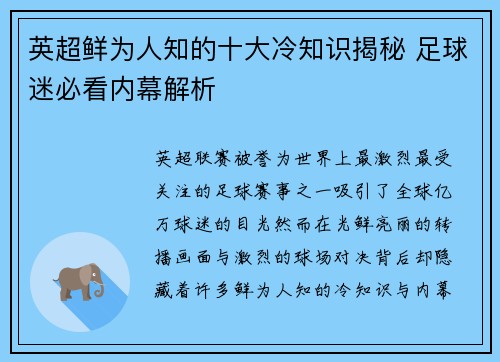 英超鲜为人知的十大冷知识揭秘 足球迷必看内幕解析

英超联赛被誉为世界上最激烈最受关注的足球赛事之一吸引了全球亿万球迷的目光然而在光鲜亮丽的转播画面与激烈的球场对决背后却隐藏着许多鲜为人知的冷知识与内幕